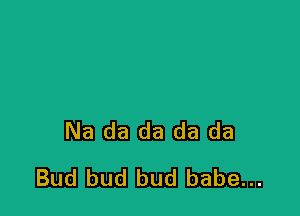 Na da da da da

Bud bud bud babe...